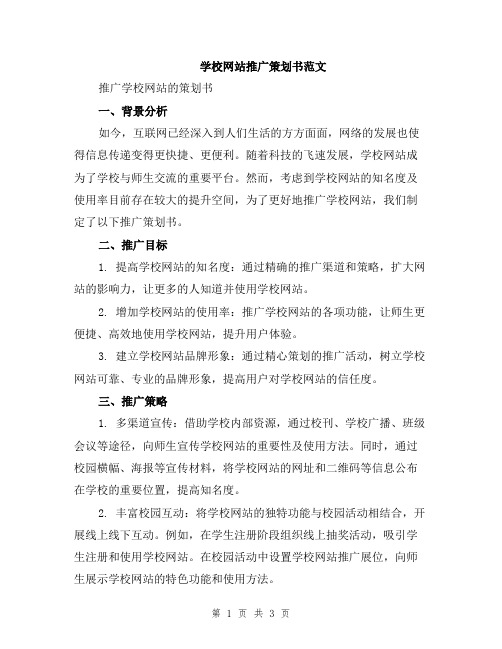 学校网站推广策划书范文

推广学校网站的策划书

一、背景分析

如今，互联网已经深入到人们生活的方方面面，网络的发展也使得信息传递变得更快捷、更便利。随着科技的飞速发展，学校网站成为了学校与师生交流的重要平台。然而，考虑到学校网站的知名度及使用率目前存在较大的提升空间，为了更好地推广学校网站，我们制定了以下推广策划书。

二、推广目标

1. 提高学校网站的知名度：通过精确的推广渠道和策略，扩大网站的影响力，让更多的人知道并使用学校网站。

2. 增加学校网站的使用率：推广学校网站的各项功能，让师生更便捷、高效地使用学校网站，提升用户体验。

3. 建立学校网站品牌形象：通过精心策划的推广活动，树立学校网站可靠、专业的品牌形象，提高用户对学校网站的信任度。

三、推广策略

1. 多渠道宣传：借助学校内部资源，通过校刊、学校广播、班级会议等途径，向师生宣传学校网站的重要性及使用方法。同时，通过校园横幅、海报等宣传材料，将学校网站的网址和二维码等信息公布在学校的重要位置，提高知名度。

2. 丰富校园互动：将学校网站的独特功能与校园活动相结合，开展线上线下互动。例如，在学生注册阶段组织线上抽奖活动，吸引学生注册和使用学校网站。在校园活动中设置学校网站推广展位，向师生展示学校网站的特色功能和使用方法。

第 1 页 共 3 页